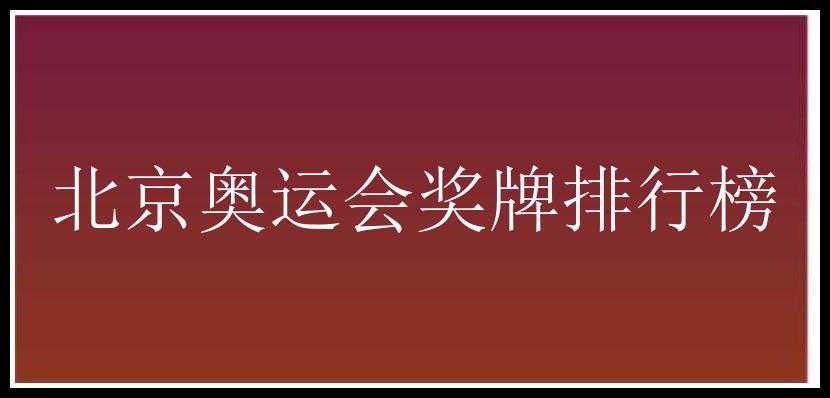 北京奥运会奖牌排行榜